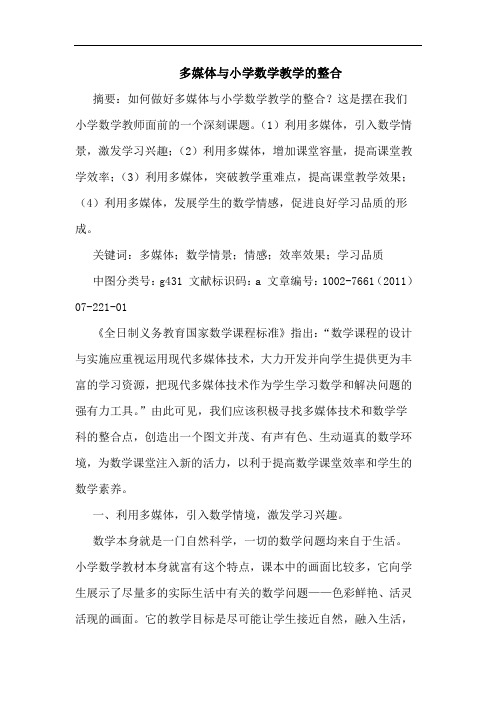 多媒体与小学数学教学的整合

摘要：如何做好多媒体与小学数学教学的整合？这是摆在我们小学数学教师面前的一个深刻课题。（1）利用多媒体，引入数学情景，激发学习兴趣；（2）利用多媒体，增加课堂容量，提高课堂教学效率；（3）利用多媒体，突破教学重难点，提高课堂教学效果；（4）利用多媒体，发展学生的数学情感，促进良好学习品质的形成。

关键词：多媒体；数学情景；情感；效率效果；学习品质

中图分类号：g431 文献标识码：a 文章编号：1002-7661（2011）07-221-01

《全日制义务教育国家数学课程标准》指出：“数学课程的设计与实施应重视运用现代多媒体技术，大力开发并向学生提供更为丰富的学习资源，把现代多媒体技术作为学生学习数学和解决问题的强有力工具。”由此可见，我们应该积极寻找多媒体技术和数学学科的整合点，创造出一个图文并茂、有声有色、生动逼真的数学环境，为数学课堂注入新的活力，以利于提高数学课堂效率和学生的数学素养。

一、利用多媒体，引入数学情境，激发学习兴趣。

数学本身就是一门自然科学，一切的数学问题均来自于生活。小学数学教材本身就富有这个特点，课本中的画面比较多，它向学生展示了尽量多的实际生活中有关的数学问题——色彩鲜艳、活灵活现的画面。它的教学目标是尽可能让学生接近自然，融入生活，